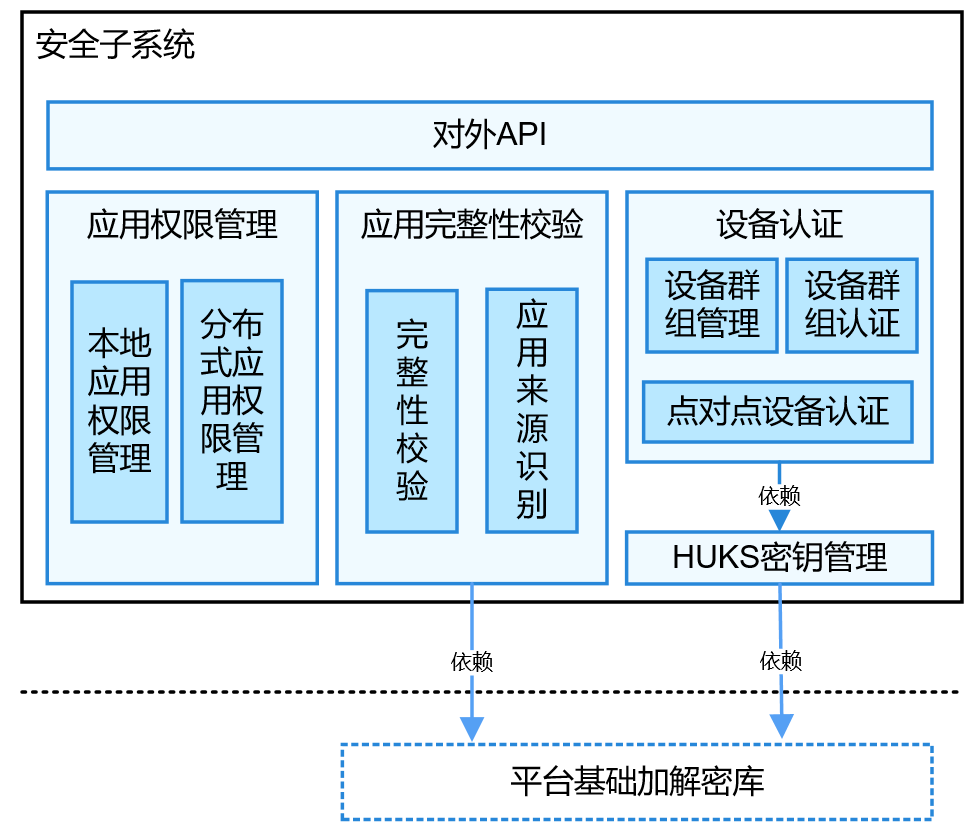 安全子系统

对外API

应用权限管理

本地应用权限管理

分布式应用权限管理

应用完整性校验

完整性校验

应用来源识别

设备认证

设备群组管理

设备群组认证

点对点设备认证

依赖

HUKS密钥管理

依赖

依赖

平台基础加解密库